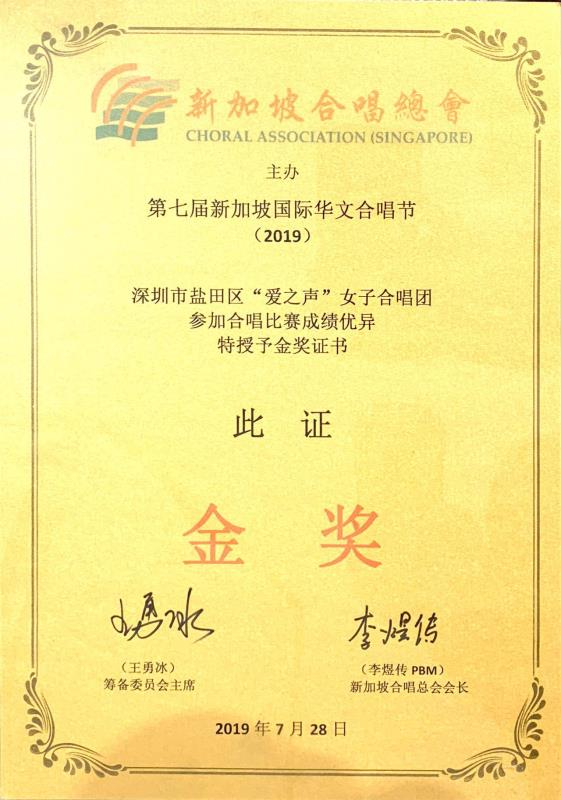 新加坡合唱總會
CHORAL ASSOCIATION (SINGAPORE)

主办

第七届新加坡国际华文合唱节
（2019）

深圳市盐田区“爱之声”女子合唱团
参加合唱比赛成绩优异
特授予金奖证书

此 证

金 奖

王勇冰
（王勇冰）
筹备委员会主席

李煜传
（李煜传 PBM）
新加坡合唱总会会长

2019 年 7 月 28 日